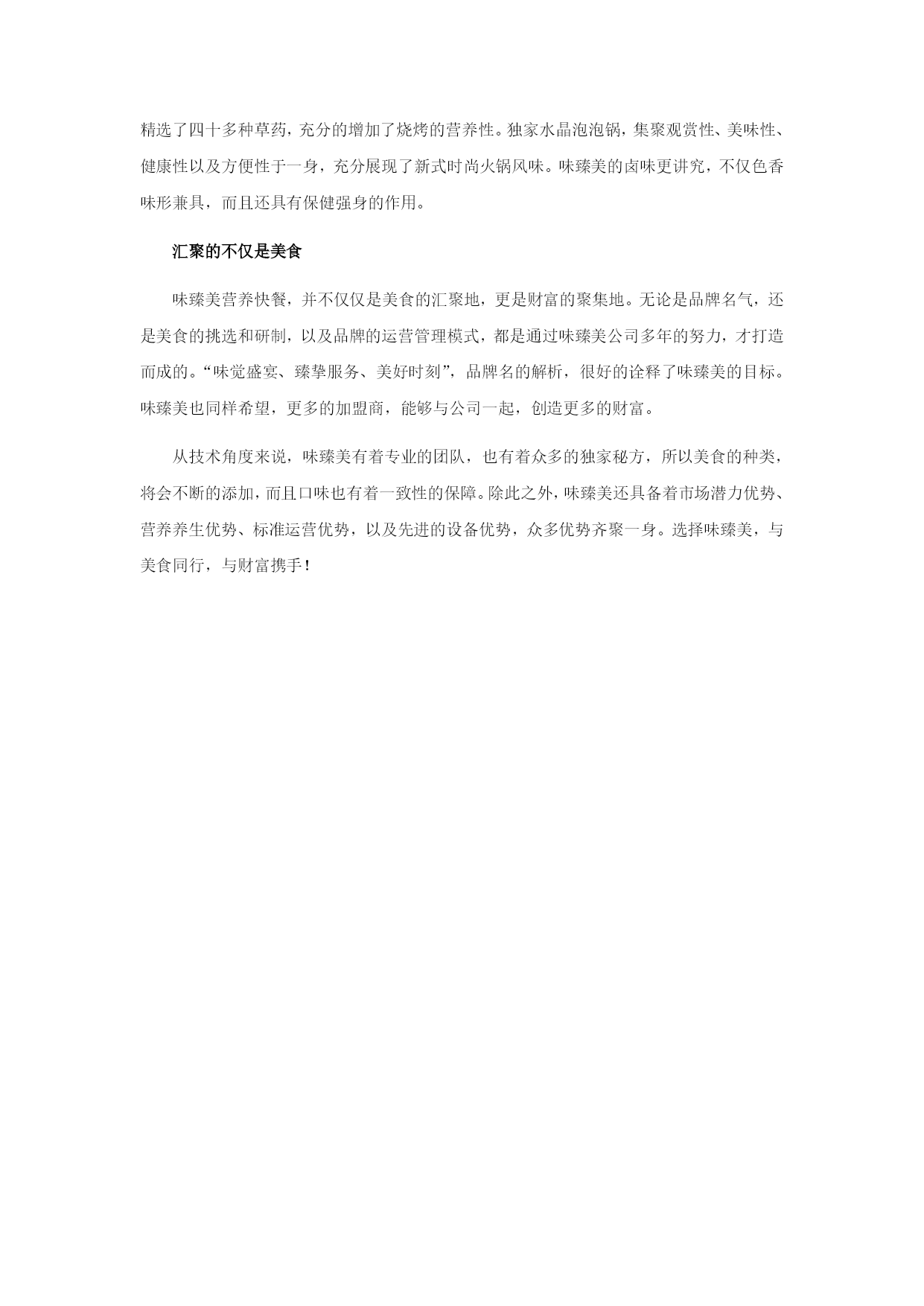 精选了四十多种草药，充分的增加了烧烤的营养性。独家水晶泡泡锅，集聚观赏性、美味性、健康性以及方便性于一身，充分展现了新式时尚火锅风味。味臻美的卤味更讲究，不仅色香味形兼具，而且还具有保健强身的作用。

汇聚的不仅是美食

味臻美营养快餐，并不仅仅是美食的汇聚地，更是财富的聚集地。无论是品牌名气，还是美食的挑选和研制，以及品牌的运营管理模式，都是通过味臻美公司多年的努力，才打造而成的。“味觉盛宴、臻挚服务、美好时刻”，品牌名的解析，很好的诠释了味臻美的目标。味臻美也同样希望，更多的加盟商，能够与公司一起，创造更多的财富。

从技术角度来说，味臻美有着专业的团队，也有着众多的独家秘方，所以美食的种类，将会不断的添加，而且口味也有着一致性的保障。除此之外，味臻美还具备着市场潜力优势、营养养生优势、标准运营优势，以及先进的设备优势，众多优势齐聚一身。选择味臻美，与美食同行，与财富携手！